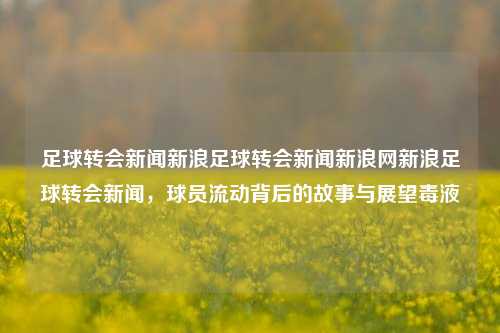 足球转会新闻新浪足球转会新闻新浪网新浪足球转会新闻，球员流动背后的故事与展望毒液